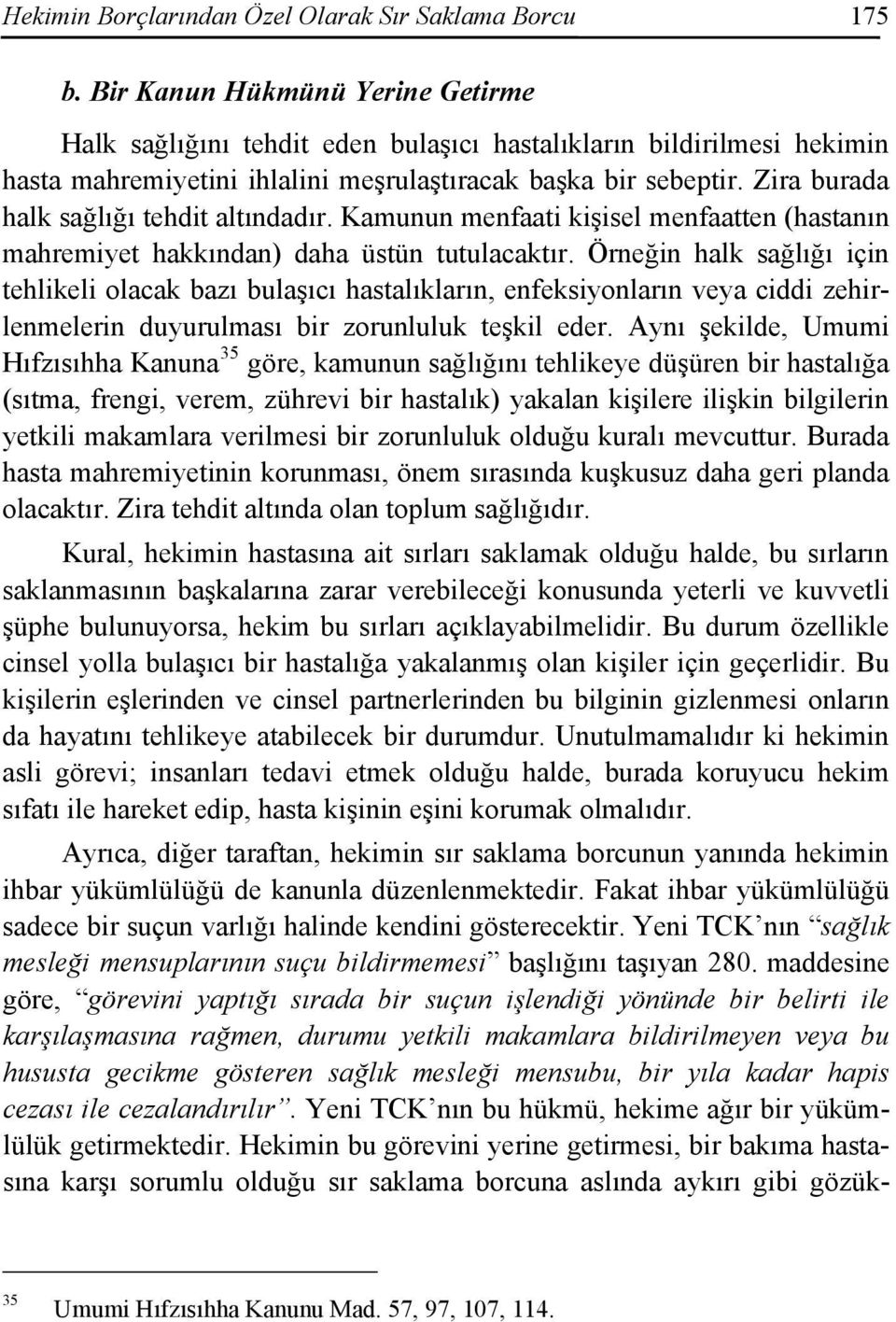 Hekimin Borçlarından Özel Olarak Sır Saklama Borcu 175

b. Bir Kanun Hükmünü Yerine Getirme

Halk sağlığını tehdit eden bulaşıcı hastalıkların bildirilmesi hekimin hasta mahremiyetini ihlalini meşrulaştıracak başka bir sebeptir. Zira burada halk sağlığı tehdit altındadır. Kamunun menfaati kişisel menfaatten (hastanın mahremiyet hakkından) daha üstün tutulacaktır. Örneğin halk sağlığı için tehlikeli olacak bazı bulaşıcı hastalıkların, enfeksiyonların veya ciddi zehirlenmelerin duyurulması bir zorunluluk teşkil eder. Aynı şekilde, Umumi Hıfzısıhha Kanuna$^{35}$ göre, kamunun sağlığını tehlikeye düşüren bir hastalığa (sıtma, frengi, verem, zührevi bir hastalık) yakalan kişilere ilişkin bilgilerin yetkili makamlara verilmesi bir zorunluluk olduğu kuralı mevcuttur. Burada hasta mahremiyetinin korunması, önem sırasında kuşkusuz daha geri planda olacaktır. Zira tehdit altında olan toplum sağlığıdır.

Kural, hekimin hastasına ait sırları saklamak olduğu halde, bu sırların saklanmasının başkalarına zarar verebileceği konusunda yeterli ve kuvvetli şüphe bulunuyorsa, hekim bu sırları açıklayabilmelidir. Bu durum özellikle cinsel yolla bulaşıcı bir hastalığa yakalanmış olan kişiler için geçerlidir. Bu kişilerin eşlerinden ve cinsel partnerlerinden bu bilginin gizlenmesi onların da hayatını tehlikeye atabilecek bir durumdur. Unutulmamalıdır ki hekimin asli görevi; insanları tedavi etmek olduğu halde, burada koruyucu hekim sıfatı ile hareket edip, hasta kişinin eşini korumak olmalıdır.

Ayrıca, diğer taraftan, hekimin sır saklama borcunun yanında hekimin ihbar yükümlülüğü de kanunla düzenlenmektedir. Fakat ihbar yükümlülüğü sadece bir suçun varlığı halinde kendini gösterecektir. Yeni TCK'nın "sağlık mesleği mensuplarının suçu bildirmemesi" başlığını taşıyan 280. maddesine göre, "görevini yaptığı sırada bir suçun işlendiği yönünde bir belirti ile karşılaşmasına rağmen, durumu yetkili makamlara bildirilmeyen veya bu hususta gecikme gösteren sağlık mesleği mensubu, bir yıla kadar hapis cezası ile cezalandırılır". Yeni TCK'nın bu hükmü, hekime ağır bir yükümlülük getirmektedir. Hekimin bu görevini yerine getirmesi, bir bakıma hastasına karşı sorumlu olduğu sır saklama borcuna aslında aykırı gibi gözük-

$^{35}$ Umumi Hıfzısıhha Kanunu Mad. 57, 97, 107, 114.